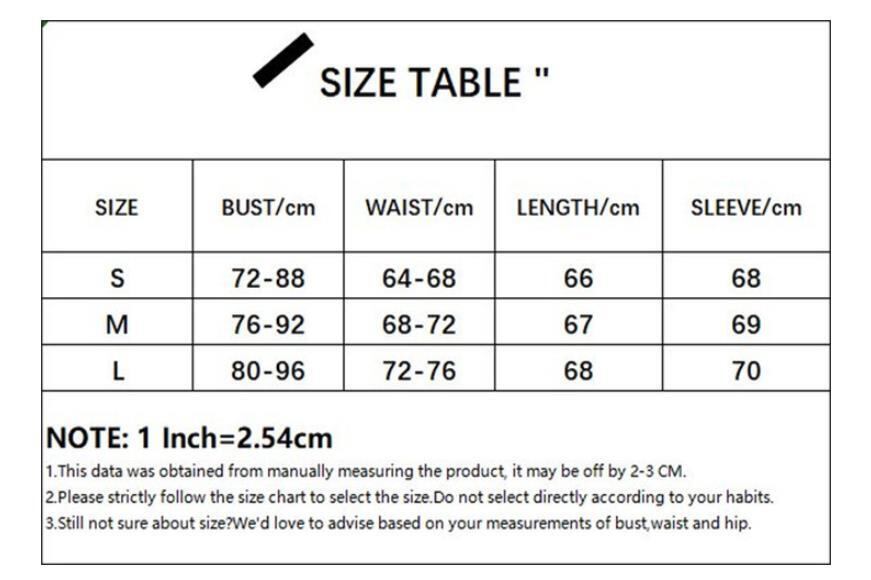 SIZE TABLE "

| SIZE | BUST/cm | WAIST/cm | LENGTH/cm | SLEEVE/cm |
|---|---|---|---|---|
| S | 72-88 | 64-68 | 66 | 68 |
| M | 76-92 | 68-72 | 67 | 69 |
| L | 80-96 | 72-76 | 68 | 70 |

NOTE: 1 Inch=2.54cm

1.This data was obtained from manually measuring the product, it may be off by 2-3 CM.

2.Please strictly follow the size chart to select the size.Do not select directly according to your habits.

3.Still not sure about size?We'd love to advise based on your measurements of bust,waist and hip.